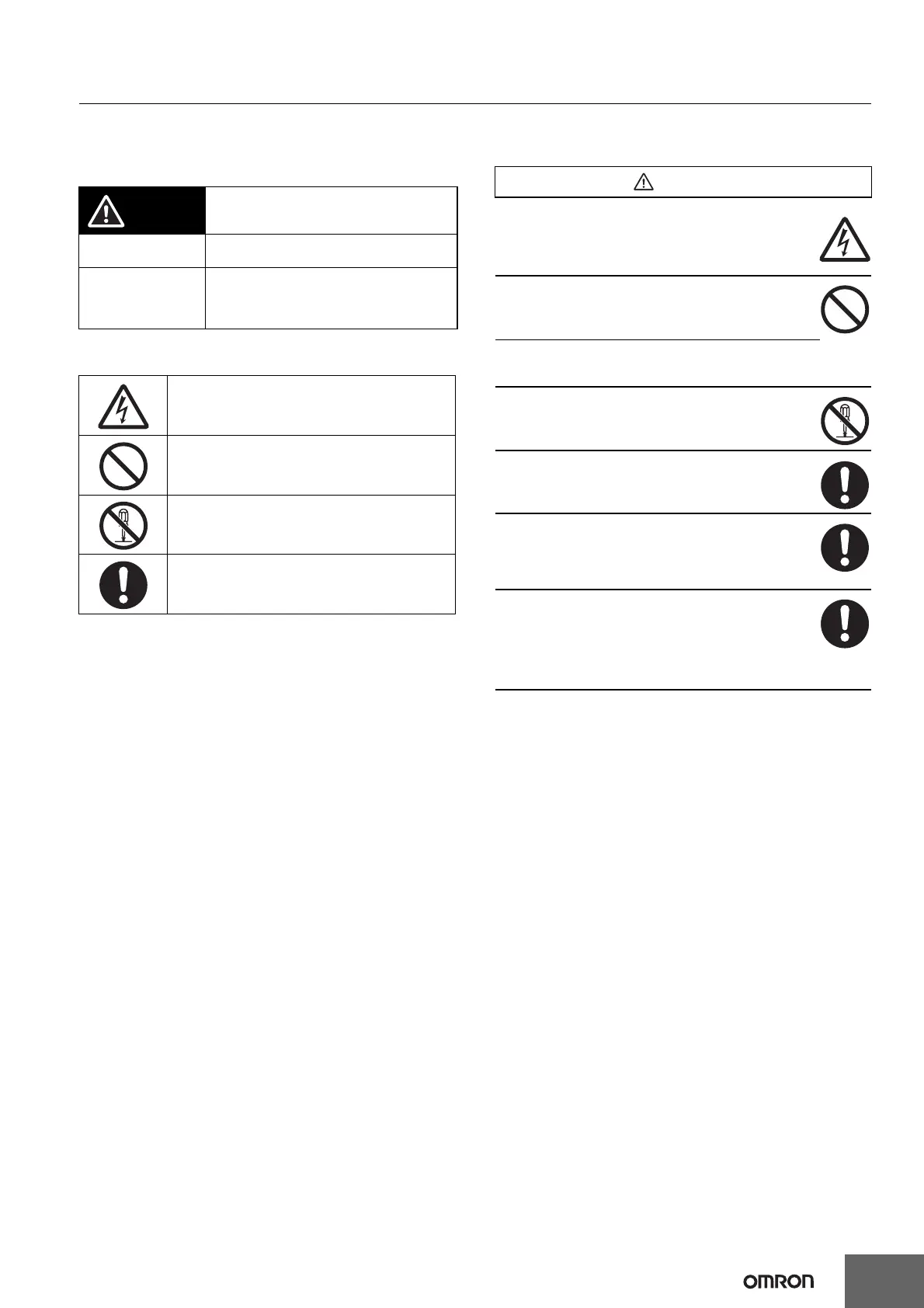 OMRON